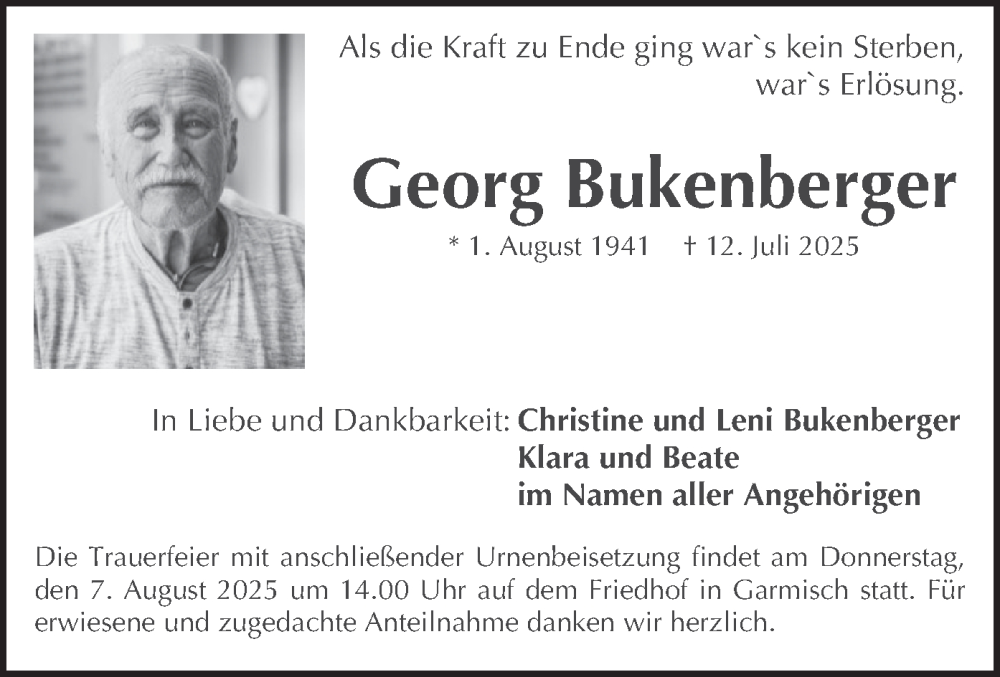 Als die Kraft zu Ende ging war`s kein Sterben, war`s Erlösung.

Georg Bukenberger

* 1. August 1941 † 12. Juli 2025

In Liebe und Dankbarkeit: Christine und Leni Bukenberger
Klara und Beate
im Namen aller Angehörigen

Die Trauerfeier mit anschließender Urnenbeisetzung findet am Donnerstag, den 7. August 2025 um 14.00 Uhr auf dem Friedhof in Garmisch statt. Für erwiesene und zugedachte Anteilnahme danken wir herzlich.